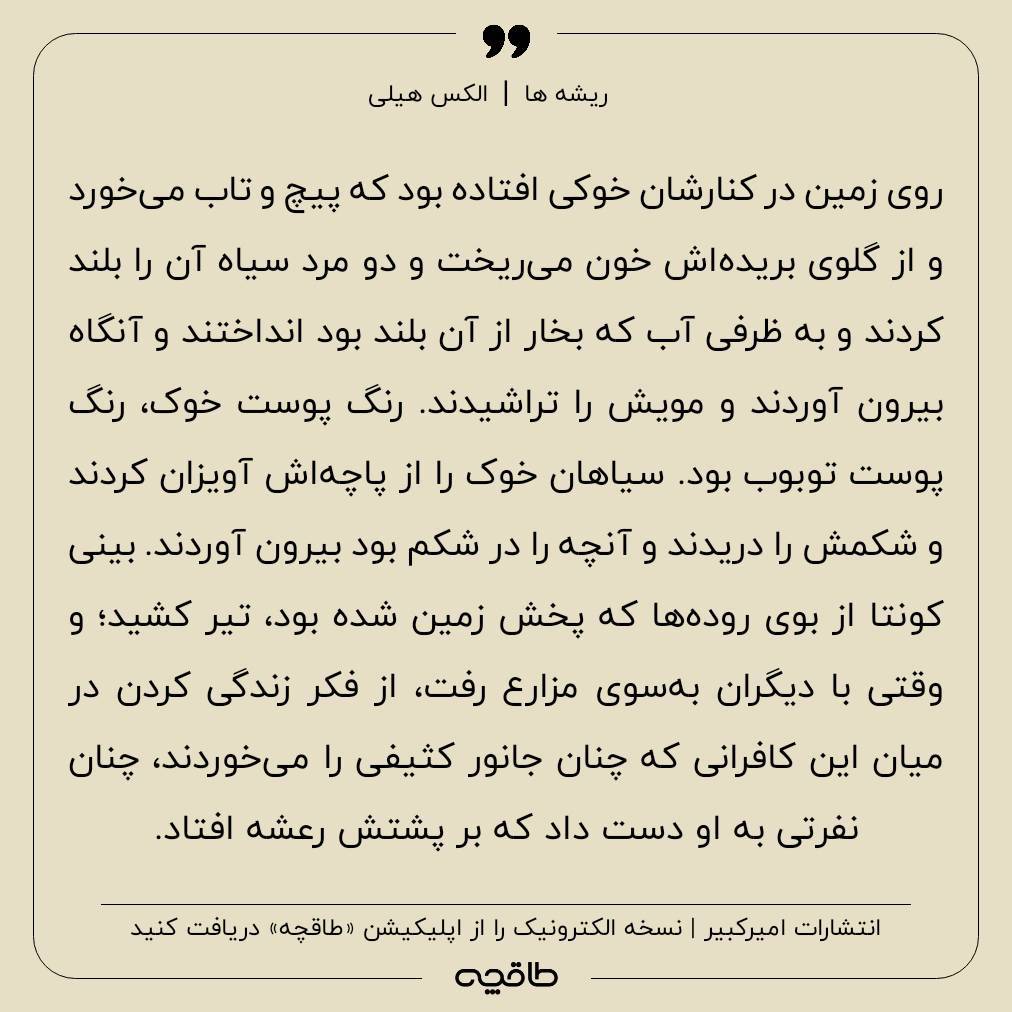 ریشه ها | الکس هیلی

روی زمین در کنارشان خوکی افتاده بود که پیچ و تاب می‌خورد و از گلوی بریده‌اش خون می‌ریخت و دو مرد سیاه آن را بلند کردند و به ظرفی آب که بخار از آن بلند بود انداختند و آنگاه بیرون آوردند و مویش را تراشیدند. رنگ پوست خوک، رنگ پوست توبوب بود. سیاهان خوک را از پاچه‌اش آویزان کردند و شکمش را دریدند و آنچه را در شکم بود بیرون آوردند. بینی کونتا از بوی روده‌ها که پخش زمین شده بود، تیر کشید؛ و وقتی با دیگران به‌سوی مزارع رفت، از فکر زندگی کردن در میان این کافرانی که چنان جانور کثیفی را می‌خوردند، چنان نفرتی به او دست داد که بر پشتش رعشه افتاد.

انتشارات امیرکبیر | نسخه الکترونیک را از اپلیکیشن «طاقچه» دریافت کنید

طاقچه